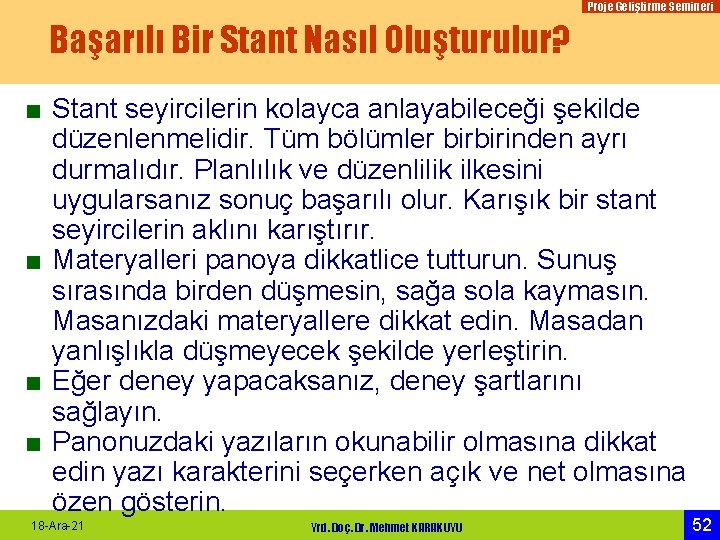 Proje Geliştirme Semineri

Başarılı Bir Stant Nasıl Oluşturulur?

■ Stant seyircilerin kolayca anlayabileceği şekilde düzenlenmelidir. Tüm bölümler birbirinden ayrı durmalıdır. Planlılık ve düzenlilik ilkesini uygularsanız sonuç başarılı olur. Karışık bir stant seyircilerin aklını karıştırır.
■ Materyalleri panoya dikkatlice tutturun. Sunuş sırasında birden düşmesin, sağa sola kaymasın. Masanızdaki materyallere dikkat edin. Masadan yanlışlıkla düşmeyecek şekilde yerleştirin.
■ Eğer deney yapacaksanız, deney şartlarını sağlayın.
■ Panonuzdaki yazıların okunabilir olmasına dikkat edin yazı karakterini seçerken açık ve net olmasına özen gösterin.

18-Ara-21

Yrd.Doç.Dr.Mehmet KARAKUYU

52